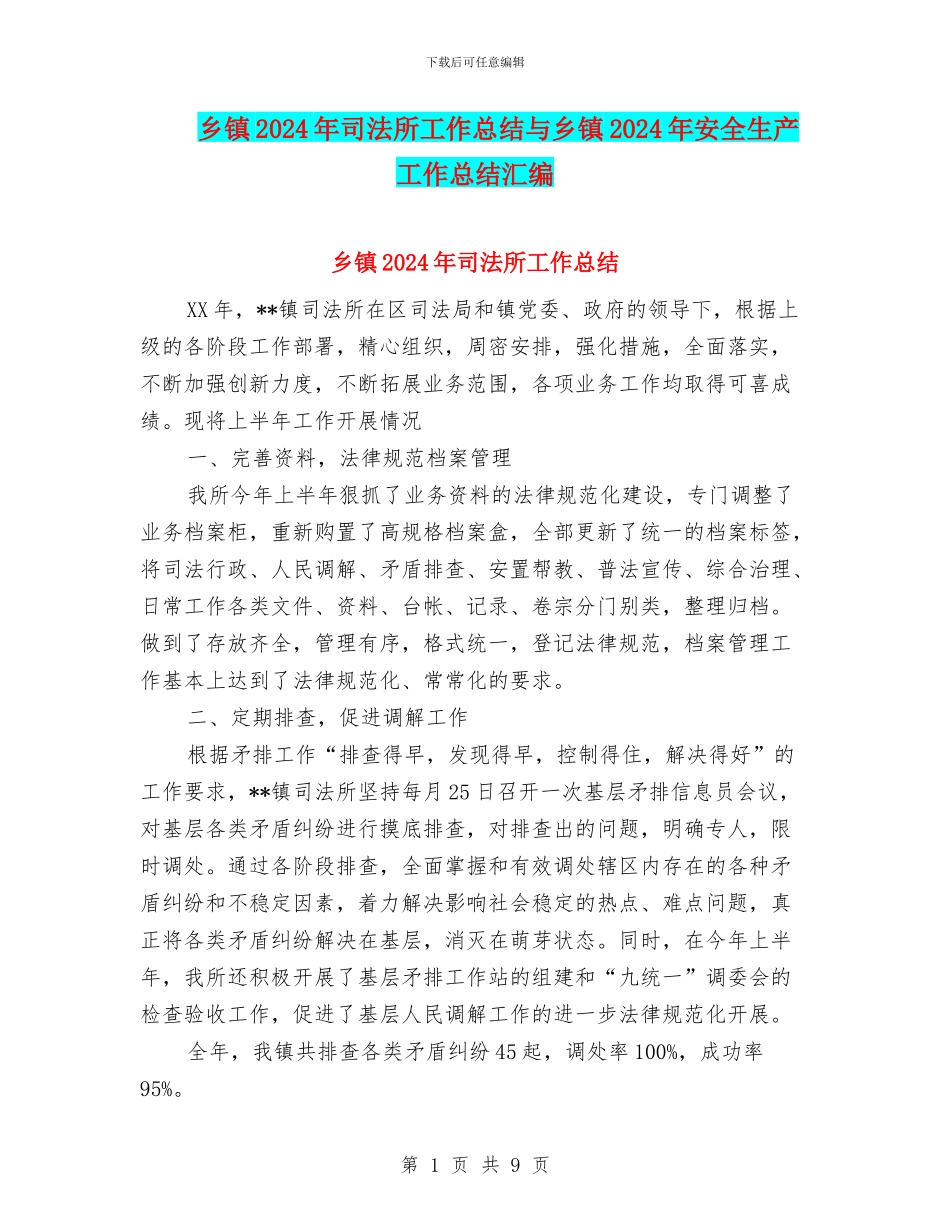 下载后可任意编辑

乡镇2024年司法所工作总结与乡镇2024年安全生产工作总结汇编

乡镇2024年司法所工作总结

XX年，**镇司法所在区司法局和镇党委、政府的领导下，根据上级的各阶段工作部署，精心组织，周密安排，强化措施，全面落实，不断加强创新力度，不断拓展业务范围，各项业务工作均取得可喜成绩。现将上半年工作开展情况

一、完善资料，法律规范档案管理

我所今年上半年狠抓了业务资料的法律规范化建设，专门调整了业务档案柜，重新购置了高规格档案盒，全部更新了统一的档案标签，将司法行政、人民调解、矛盾排查、安置帮教、普法宣传、综合治理、日常工作各类文件、资料、台帐、记录、卷宗分门别类，整理归档。做到了存放齐全，管理有序，格式统一，登记法律规范，档案管理工作基本上达到了法律规范化、常常化的要求。

二、定期排查，促进调解工作

根据矛排工作“排查得早，发现得早，控制得住，解决得好”的工作要求，**镇司法所坚持每月25日召开一次基层矛排信息员会议，对基层各类矛盾纠纷进行摸底排查，对排查出的问题，明确专人，限时调处。通过各阶段排查，全面掌握和有效调处辖区内存在的各种矛盾纠纷和不稳定因素，着力解决影响社会稳定的热点、难点问题，真正将各类矛盾纠纷解决在基层，消灭在萌芽状态。同时，在今年上半年，我所还积极开展了基层矛排工作站的组建和“九统一”调委会的检查验收工作，促进了基层人民调解工作的进一步法律规范化开展。

全年，我镇共排查各类矛盾纠纷45起，调处率100%，成功率95%。

第 1 页 共 9 页